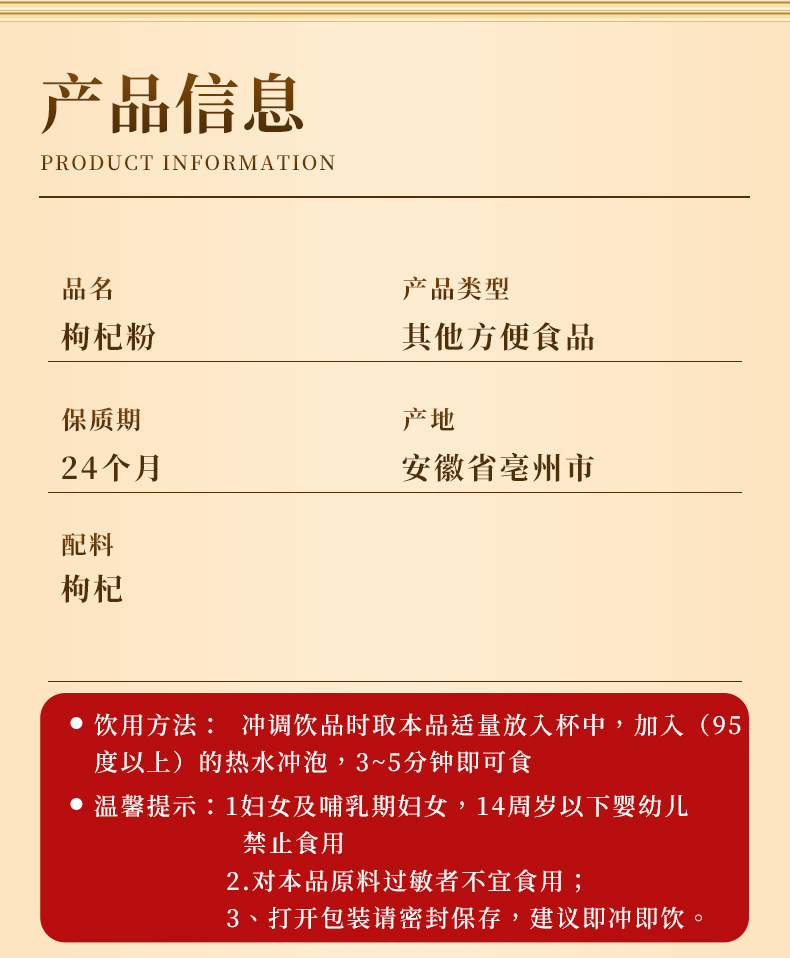 产品信息
PRODUCT INFORMATION

品名
枸杞粉

产品类型
其他方便食品

保质期
24个月

产地
安徽省亳州市

配料
枸杞

• 饮用方法： 冲调饮品时取本品适量放入杯中，加入（95度以上）的热水冲泡，3~5分钟即可食

• 温馨提示：1妇女及哺乳期妇女，14周岁以下婴幼儿禁止食用
2.对本品原料过敏者不宜食用；
3、打开包装请密封保存，建议即冲即饮。